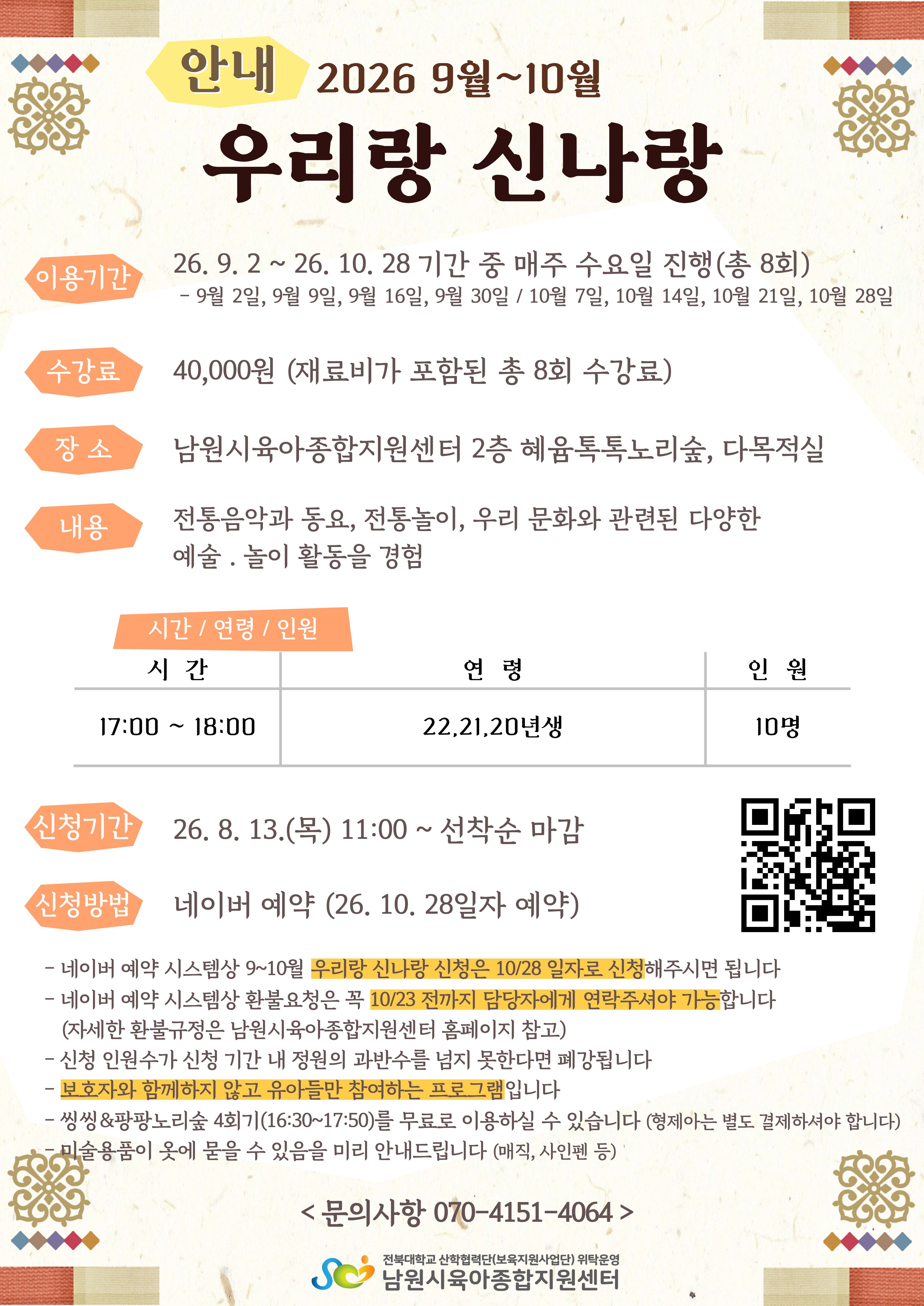 안내 2026 9월~10월

우리랑 신나랑

이용기간

26. 9. 2 ~ 26. 10. 28 기간 중 매주 수요일 진행(총 8회)
- 9월 2일, 9월 9일, 9월 16일, 9월 30일 / 10월 7일, 10월 14일, 10월 21일, 10월 28일

수강료

40,000원 (재료비가 포함된 총 8회 수강료)

장 소

남원시육아종합지원센터 2층 혜윰톡톡노리숲, 다목적실

내용

전통음악과 동요, 전통놀이, 우리 문화와 관련된 다양한 예술 . 놀이 활동을 경험

시간 / 연령 / 인원

| 시 간 | 연 령 | 인 원 |
|---|---|---|
| 17:00 ~ 18:00 | 22,21,20년생 | 10명 |

신청기간

26. 8. 13.(목) 11:00 ~ 선착순 마감

신청방법

네이버 예약 (26. 10. 28일자 예약)

- 네이버 예약 시스템상 9~10월 우리랑 신나랑 신청은 10/28 일자로 신청해주시면 됩니다
- 네이버 예약 시스템상 환불요청은 꼭 10/23 전까지 담당자에게 연락주셔야 가능합니다
(자세한 환불규정은 남원시육아종합지원센터 홈페이지 참고)
- 신청 인원수가 신청 기간 내 정원의 과반수를 넘지 못한다면 폐강됩니다
- 보호자와 함께하지 않고 유아들만 참여하는 프로그램입니다
- 씽씽&팡팡노리숲 4회기(16:30~17:50)를 무료로 이용하실 수 있습니다 (형제아는 별도 결제하셔야 합니다)
- 미술용품이 옷에 묻을 수 있음을 미리 안내드립니다 (매직, 사인펜 등)

< 문의사항 070-4151-4064 >

전북대학교 산학협력단(보육지원사업단) 위탁운영
남원시육아종합지원센터